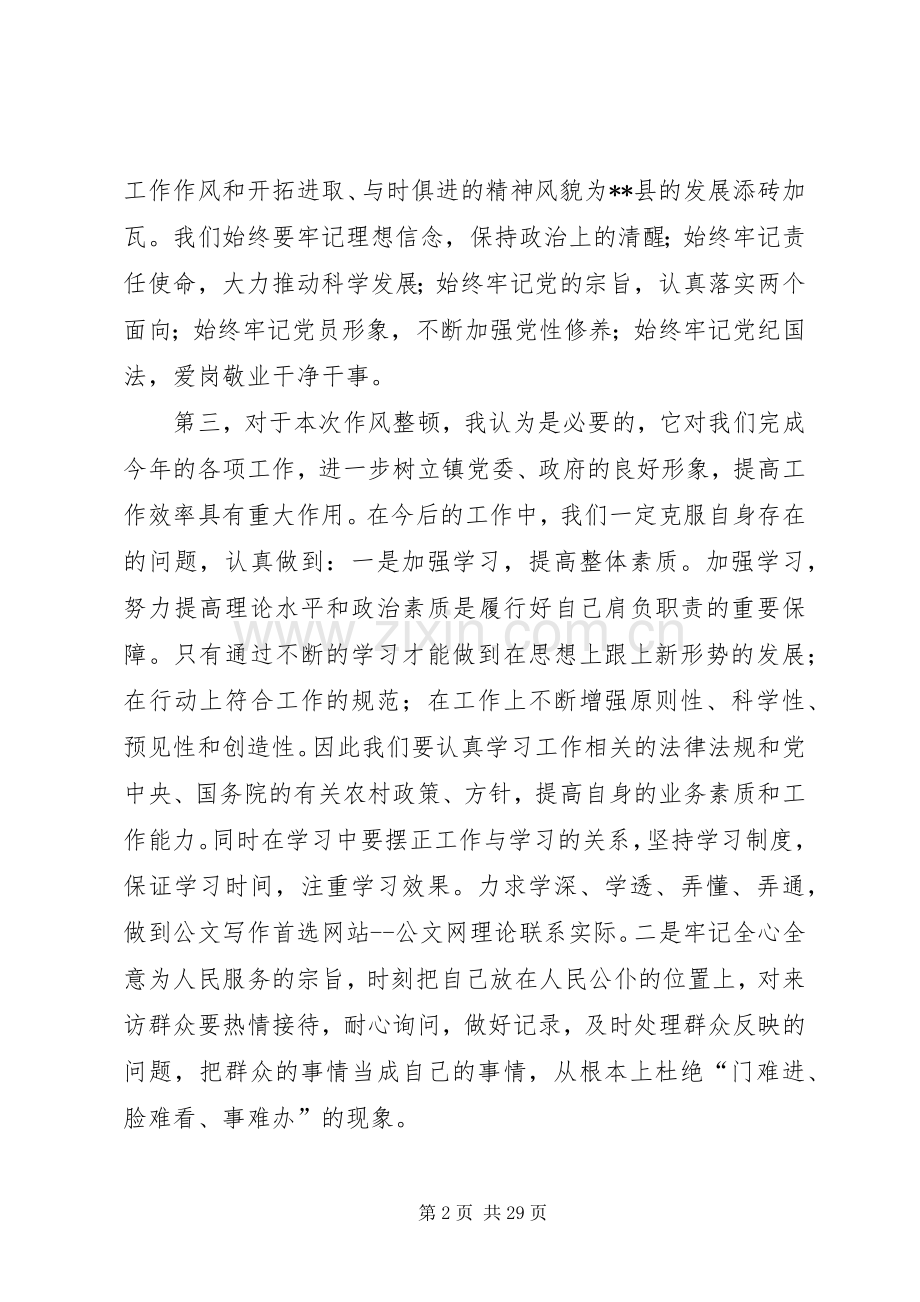 工作作风和开拓进取、与时俱进的精神风貌为**县的发展添砖加瓦。我们始终要牢记理想信念，保持政治上的清醒；始终牢记责任使命，大力推动科学发展；始终牢记党的宗旨，认真落实两个面向；始终牢记党员形象，不断加强党性修养；始终牢记党纪国法，爱岗敬业干净干事。

第三，对于本次作风整顿，我认为是必要的，它对我们完成今年的各项工作，进一步树立镇党委、政府的良好形象，提高工作效率具有重大作用。在今后的工作中，我们一定克服自身存在的问题，认真做到：一是加强学习，提高整体素质。加强学习，努力提高理论水平和政治素质是履行好自己肩负职责的重要保障。只有通过不断的学习才能做到在思想上跟上新形势的发展；在行动上符合工作的规范；在工作上不断增强原则性、科学性、预见性和创造性。因此我们要认真学习工作相关的法律法规和党中央、国务院的有关农村政策、方针，提高自身的业务素质和工作能力。同时在学习中要摆正工作与学习的关系，坚持学习制度，保证学习时间，注重学习效果。力求学深、学透、弄懂、弄通，做到公文写作首选网站--公文网理论联系实际。二是牢记全心全意为人民服务的宗旨，时刻把自己放在人民公仆的位置上，对来访群众要热情接待，耐心询问，做好记录，及时处理群众反映的问题，把群众的事情当成自己的事情，从根本上杜绝“门难进、脸难看、事难办”的现象。

www.zixin.com.cn

第 2 页 共 29 页